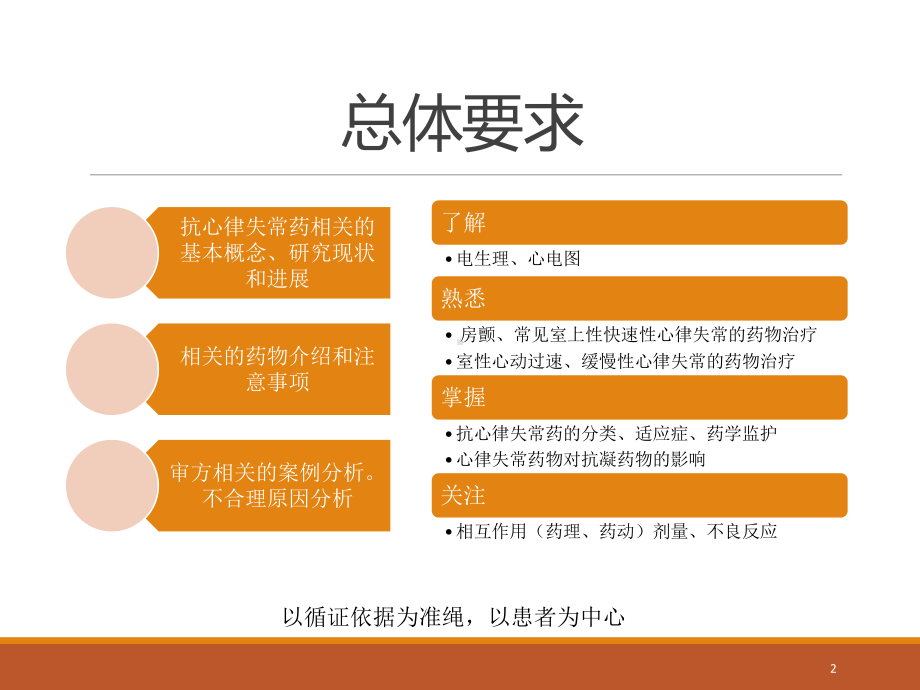 总体要求

抗心律失常药相关的基本概念、研究现状和进展

相关的药物介绍和注意事项

审方相关的案例分析。不合理原因分析

了解

• 电生理、心电图

熟悉

• 房颤、常见室上性快速性心律失常的药物治疗
• 室性心动过速、缓慢性心律失常的药物治疗

掌握

• 抗心律失常药的分类、适应症、药学监护
• 心律失常药物对抗凝药物的影响

关注

• 相互作用（药理、药动）剂量、不良反应

以循证依据为准绳，以患者为中心

2